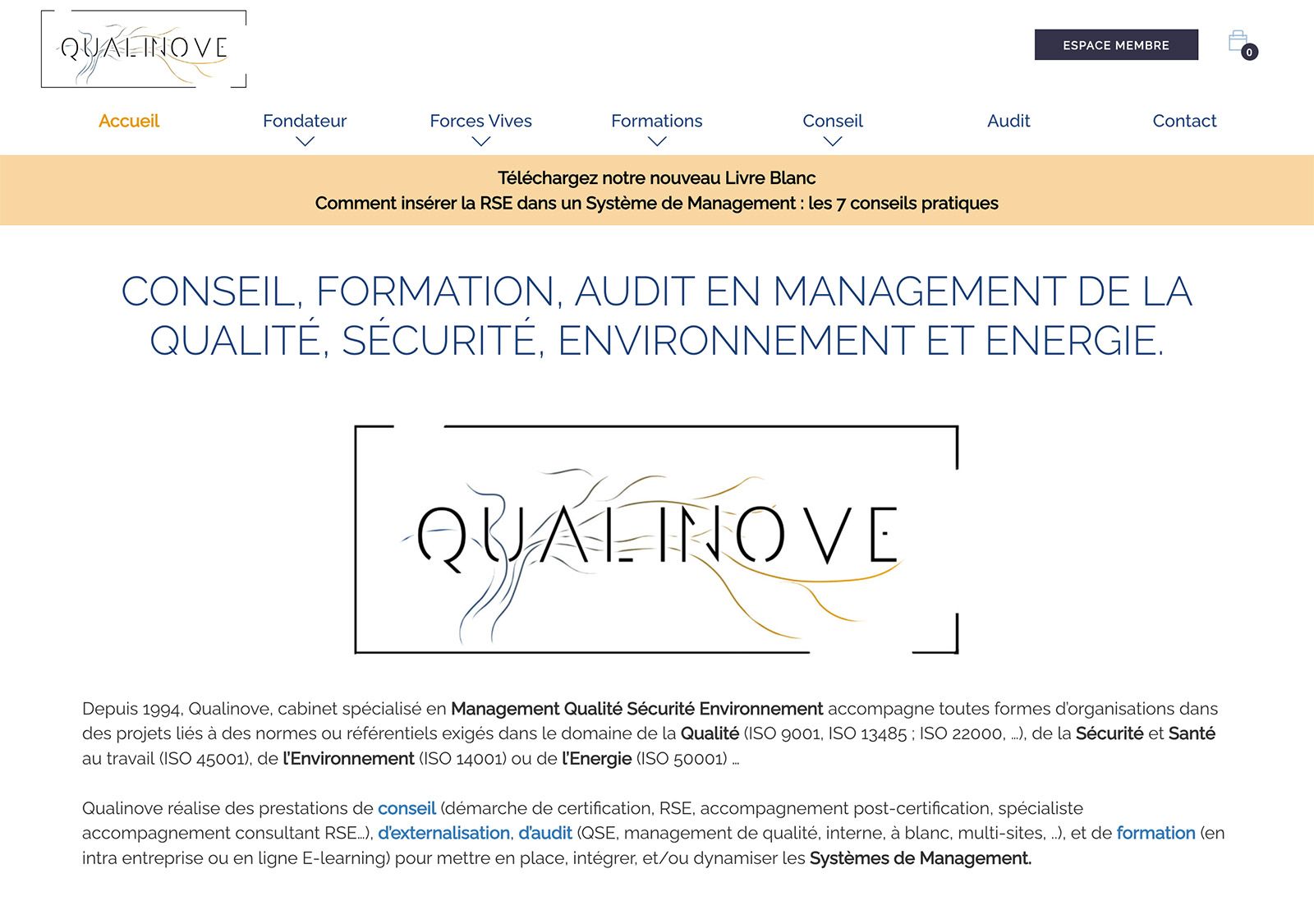 QUALINOVE

ESPACE MEMBRE

0

Accueil
Fondateur
Forces Vives
Formations
Conseil
Audit
Contact

Téléchargez notre nouveau Livre Blanc
Comment insérer la RSE dans un Système de Management : les 7 conseils pratiques

CONSEIL, FORMATION, AUDIT EN MANAGEMENT DE LA QUALITÉ, SÉCURITÉ, ENVIRONNEMENT ET ENERGIE.

QUALINOVE

Depuis 1994, Qualinove, cabinet spécialisé en Management Qualité Sécurité Environnement accompagne toutes formes d'organisations dans des projets liés à des normes ou référentiels exigés dans le domaine de la Qualité (ISO 9001, ISO 13485 ; ISO 22000, …), de la Sécurité et Santé au travail (ISO 45001), de l'Environnement (ISO 14001) ou de l'Energie (ISO 50001) …

Qualinove réalise des prestations de conseil (démarche de certification, RSE, accompagnement post-certification, spécialiste accompagnement consultant RSE…), d'externalisation, d'audit (QSE, management de qualité, interne, à blanc, multi-sites, …), et de formation (en intra entreprise ou en ligne E-learning) pour mettre en place, intégrer, et/ou dynamiser les Systèmes de Management.